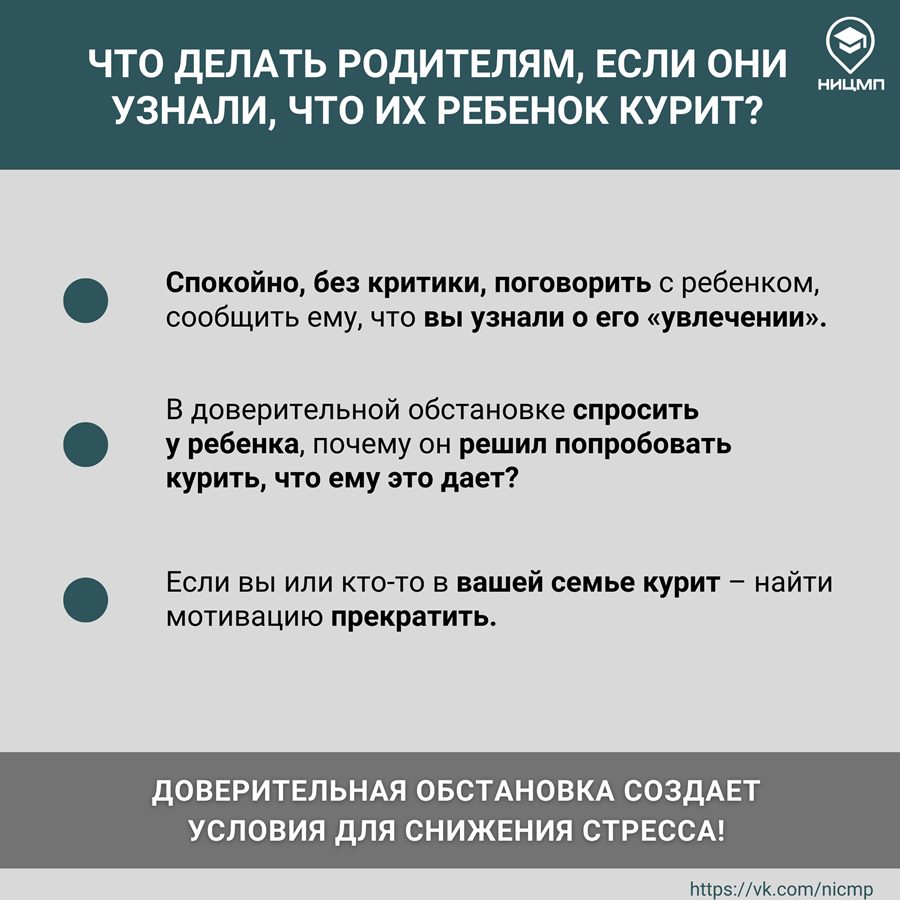 ЧТО ДЕЛАТЬ РОДИТЕЛЯМ, ЕСЛИ ОНИ УЗНАЛИ, ЧТО ИХ РЕБЕНОК КУРИТ?

НИЦМП

Спокойно, без критики, поговорить с ребенком, сообщить ему, что вы узнали о его «увлечении».

В доверительной обстановке спросить у ребенка, почему он решил попробовать курить, что ему это дает?

Если вы или кто-то в вашей семье курит – найти мотивацию прекратить.

ДОВЕРИТЕЛЬНАЯ ОБСТАНОВКА СОЗДАЕТ УСЛОВИЯ ДЛЯ СНИЖЕНИЯ СТРЕССА!

https://vk.com/nicmp